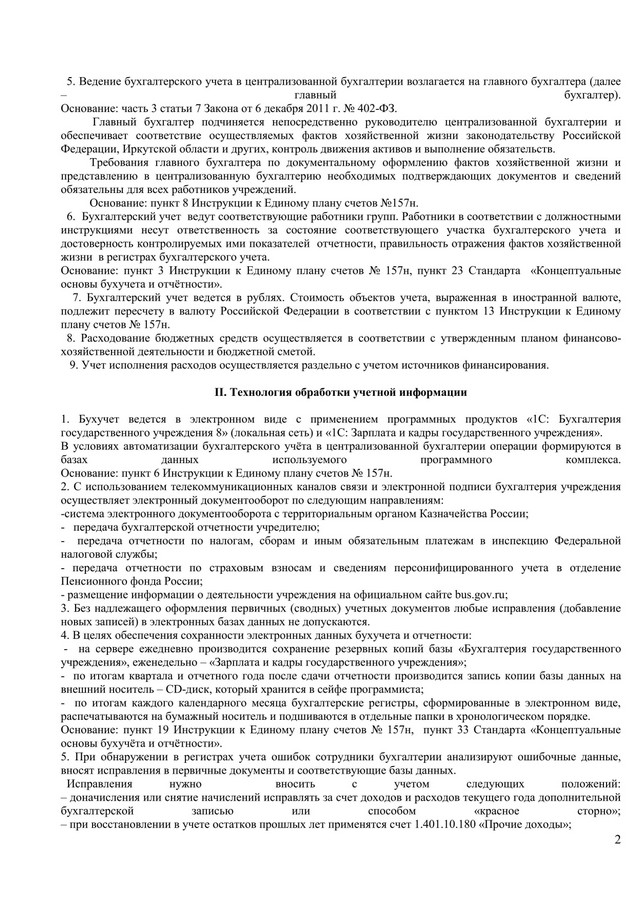 5. Ведение бухгалтерского учета в централизованной бухгалтерии возлагается на главного бухгалтера (далее – главный бухгалтер).
Основание: часть 3 статьи 7 Закона от 6 декабря 2011 г. № 402-ФЗ.

Главный бухгалтер подчиняется непосредственно руководителю централизованной бухгалтерии и обеспечивает соответствие осуществляемых фактов хозяйственной жизни законодательству Российской Федерации, Иркутской области и других, контроль движения активов и выполнение обязательств.

Требования главного бухгалтера по документальному оформлению фактов хозяйственной жизни и представлению в централизованную бухгалтерию необходимых подтверждающих документов и сведений обязательны для всех работников учреждений.

Основание: пункт 8 Инструкции к Единому плану счетов №157н.

6. Бухгалтерский учет ведут соответствующие работники групп. Работники в соответствии с должностными инструкциями несут ответственность за состояние соответствующего участка бухгалтерского учета и достоверность контролируемых ими показателей отчетности, правильность отражения фактов хозяйственной жизни в регистрах бухгалтерского учета.
Основание: пункт 3 Инструкции к Единому плану счетов № 157н, пункт 23 Стандарта «Концептуальные основы бухучета и отчётности».

7. Бухгалтерский учет ведется в рублях. Стоимость объектов учета, выраженная в иностранной валюте, подлежит пересчету в валюту Российской Федерации в соответствии с пунктом 13 Инструкции к Единому плану счетов № 157н.

8. Расходование бюджетных средств осуществляется в соответствии с утвержденным планом финансово-хозяйственной деятельности и бюджетной сметой.

9. Учет исполнения расходов осуществляется раздельно с учетом источников финансирования.

II. Технология обработки учетной информации

1. Бухучет ведется в электронном виде с применением программных продуктов «1С: Бухгалтерия государственного учреждения 8» (локальная сеть) и «1С: Зарплата и кадры государственного учреждения».
В условиях автоматизации бухгалтерского учёта в централизованной бухгалтерии операции формируются в базах данных используемого программного комплекса.
Основание: пункт 6 Инструкции к Единому плану счетов № 157н.
2. С использованием телекоммуникационных каналов связи и электронной подписи бухгалтерия учреждения осуществляет электронный документооборот по следующим направлениям:
-система электронного документооборота с территориальным органом Казначейства России;
- передача бухгалтерской отчетности учредителю;
- передача отчетности по налогам, сборам и иным обязательным платежам в инспекцию Федеральной налоговой службы;
- передача отчетности по страховым взносам и сведениям персонифицированного учета в отделение Пенсионного фонда России;
- размещение информации о деятельности учреждения на официальном сайте bus.gov.ru;
3. Без надлежащего оформления первичных (сводных) учетных документов любые исправления (добавление новых записей) в электронных базах данных не допускаются.
4. В целях обеспечения сохранности электронных данных бухучета и отчетности:
- на сервере ежедневно производится сохранение резервных копий базы «Бухгалтерия государственного учреждения», еженедельно – «Зарплата и кадры государственного учреждения»;
- по итогам квартала и отчетного года после сдачи отчетности производится запись копии базы данных на внешний носитель – CD-диск, который хранится в сейфе программиста;
- по итогам каждого календарного месяца бухгалтерские регистры, сформированные в электронном виде, распечатываются на бумажный носитель и подшиваются в отдельные папки в хронологическом порядке.
Основание: пункт 19 Инструкции к Единому плану счетов № 157н, пункт 33 Стандарта «Концептуальные основы бухучёта и отчётности».
5. При обнаружении в регистрах учета ошибок сотрудники бухгалтерии анализируют ошибочные данные, вносят исправления в первичные документы и соответствующие базы данных.
Исправления нужно вносить с учетом следующих положений:
– доначисления или снятие начислений исправлять за счет доходов и расходов текущего года дополнительной бухгалтерской записью или способом «красное сторно»;
– при восстановлении в учете остатков прошлых лет применяется счет 1.401.10.180 «Прочие доходы»;

2